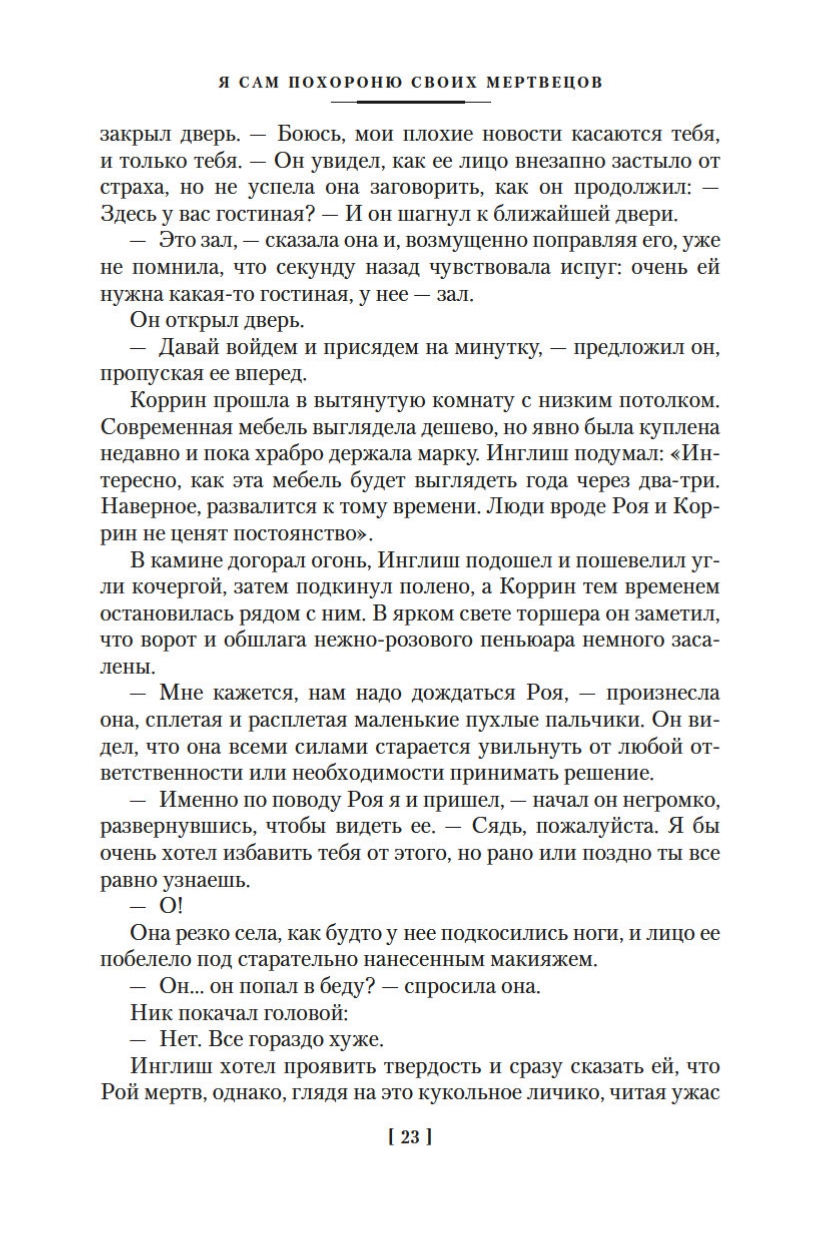 Я САМ ПОХОРОНЮ СВОИХ МЕРТВЕЦОВ

закрыл дверь. — Боюсь, мои плохие новости касаются тебя, и только тебя. — Он увидел, как ее лицо внезапно застыло от страха, но не успела она заговорить, как он продолжил: — Здесь у вас гостиная? — И он шагнул к ближайшей двери.

— Это зал, — сказала она и, возмущенно поправляя его, уже не помнила, что секунду назад чувствовала испуг: очень ей нужна какая-то гостиная, у нее — зал.

Он открыл дверь.

— Давай войдем и присядем на минутку, — предложил он, пропуская ее вперед.

Коррин прошла в вытянутую комнату с низким потолком. Современная мебель выглядела дешево, но явно была куплена недавно и пока храбро держала марку. Инглиш подумал: «Интересно, как эта мебель будет выглядеть года через два-три. Наверное, развалится к тому времени. Люди вроде Роя и Коррин не ценят постоянство».

В камине догорал огонь, Инглиш подошел и пошевелил угли кочергой, затем подкинул полено, а Коррин тем временем остановилась рядом с ним. В ярком свете торшера он заметил, что ворот и обшлага нежно-розового пеньюара немного засалены.

— Мне кажется, нам надо дождаться Роя, — произнесла она, сплетая и расплетая маленькие пухлые пальчики. Он видел, что она всеми силами старается увильнуть от любой ответственности или необходимости принимать решение.

— Именно по поводу Роя я и пришел, — начал он негромко, развернувшись, чтобы видеть ее. — Сядь, пожалуйста. Я бы очень хотел избавить тебя от этого, но рано или поздно ты все равно узнаешь.

— О!

Она резко села, как будто у нее подкосились ноги, и лицо ее побелело под старательно нанесенным макияжем.

— Он... он попал в беду? — спросила она.

Ник покачал головой:

— Нет. Все гораздо хуже.

Инглиш хотел проявить твердость и сразу сказать ей, что Рой мертв, однако, глядя на это кукольное личико, читая ужас

[ 23 ]